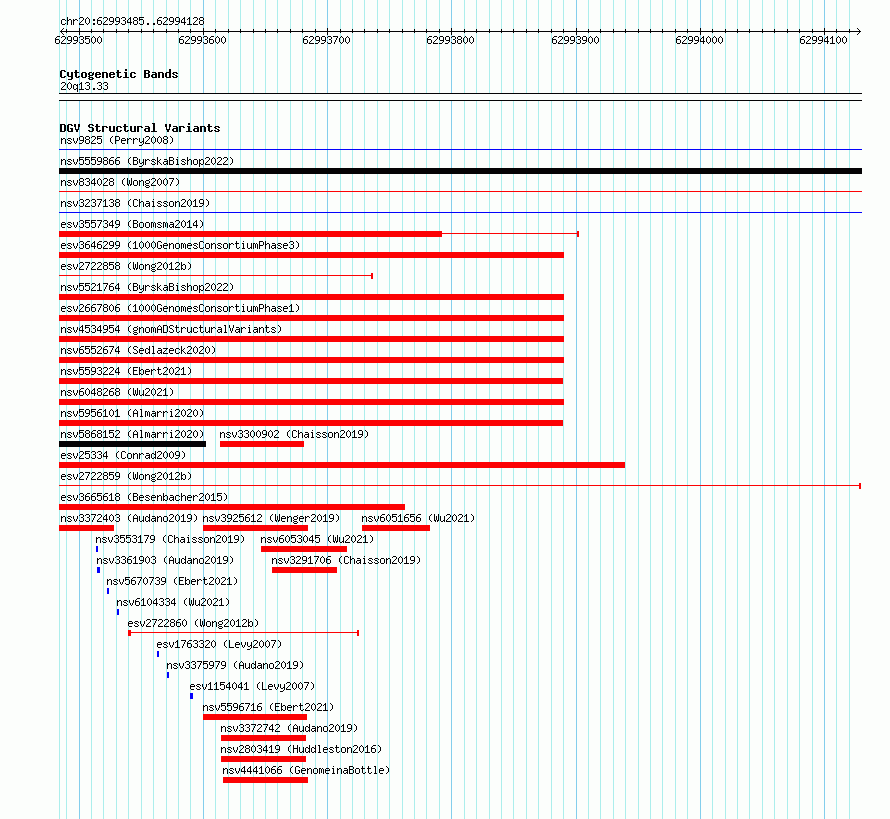 chr20:62993485..62994128

62993500 62993600 62993700 62993800 62993900 62994000 62994100

Cytogenetic Bands
20q13.33

DGV Structural Variants
nsv9825 (Perry2008)
nsv5559866 (ByrskaBishop2022)
nsv834028 (Wong2007)
nsv3237138 (Chaisson2019)
esv3557349 (Boomsma2014)
esv3646299 (1000GenomesConsortiumPhase3)
esv2722858 (Wong2012b)
nsv5521764 (ByrskaBishop2022)
esv2667806 (1000GenomesConsortiumPhase1)
nsv4534954 (gnomADStructuralVariants)
nsv6552674 (Sedlazeck2020)
nsv5593224 (Ebert2021)
nsv6048268 (Wu2021)
nsv5956101 (Almarri2020)
nsv5868152 (Almarri2020) nsv3300902 (Chaisson2019)
esv25334 (Conrad2009)
esv2722859 (Wong2012b)
esv3665618 (Besenbacher2015)
nsv3372403 (Audano2019) nsv3925612 (Wenger2019) nsv6051656 (Wu2021)
nsv3553179 (Chaisson2019) nsv6053045 (Wu2021)
nsv3361903 (Audano2019) nsv3291706 (Chaisson2019)
nsv5670739 (Ebert2021)
nsv6104334 (Wu2021)
esv2722860 (Wong2012b)
esv1763320 (Levy2007)
nsv3375979 (Audano2019)
esv1154041 (Levy2007)
nsv5596716 (Ebert2021)
nsv3372742 (Audano2019)
nsv2803419 (Huddleston2016)
nsv4441066 (GenomeinaBottle)